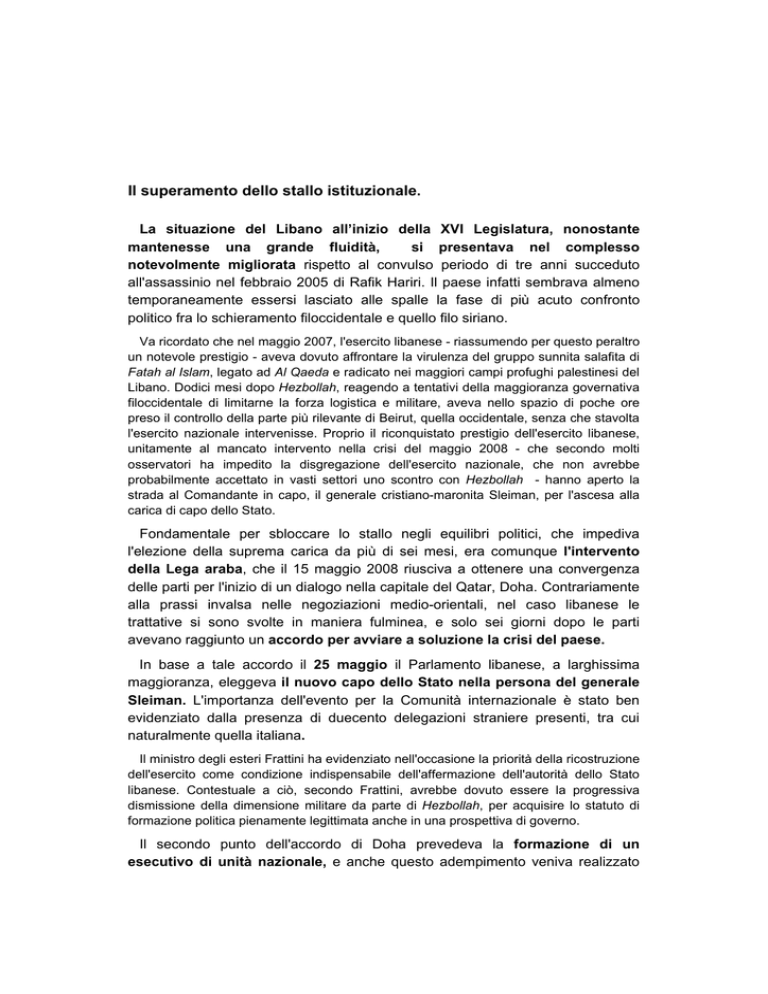 Il superamento dello stallo istituzionale.

La situazione del Libano all'inizio della XVI Legislatura, nonostante mantenesse una grande fluidità, si presentava nel complesso notevolmente migliorata rispetto al convulso periodo di tre anni succeduto all'assassinio nel febbraio 2005 di Rafik Hariri. Il paese infatti sembrava almeno temporaneamente essersi lasciato alle spalle la fase di più acuto confronto politico fra lo schieramento filoccidentale e quello filo siriano.

Va ricordato che nel maggio 2007, l'esercito libanese - riassumendo per questo peraltro un notevole prestigio - aveva dovuto affrontare la virulenza del gruppo sunnita salafita di Fatah al Islam, legato ad Al Qaeda e radicato nei maggiori campi profughi palestinesi del Libano. Dodici mesi dopo Hezbollah, reagendo a tentativi della maggioranza governativa filoccidentale di limitarne la forza logistica e militare, aveva nello spazio di poche ore preso il controllo della parte più rilevante di Beirut, quella occidentale, senza che stavolta l'esercito nazionale intervenisse. Proprio il riconquistato prestigio dell'esercito libanese, unitamente al mancato intervento nella crisi del maggio 2008 - che secondo molti osservatori ha impedito la disgregazione dell'esercito nazionale, che non avrebbe probabilmente accettato in vasti settori uno scontro con Hezbollah - hanno aperto la strada al Comandante in capo, il generale cristiano-maronita Sleiman, per l'ascesa alla carica di capo dello Stato.

Fondamentale per sbloccare lo stallo negli equilibri politici, che impediva l'elezione della suprema carica da più di sei mesi, era comunque l'intervento della Lega araba, che il 15 maggio 2008 riusciva a ottenere una convergenza delle parti per l'inizio di un dialogo nella capitale del Qatar, Doha. Contrariamente alla prassi invalsa nelle negoziazioni medio-orientali, nel caso libanese le trattative si sono svolte in maniera fulminea, e solo sei giorni dopo le parti avevano raggiunto un accordo per avviare a soluzione la crisi del paese.

In base a tale accordo il 25 maggio il Parlamento libanese, a larghissima maggioranza, eleggeva il nuovo capo dello Stato nella persona del generale Sleiman. L'importanza dell'evento per la Comunità internazionale è stato ben evidenziato dalla presenza di duecento delegazioni straniere presenti, tra cui naturalmente quella italiana.

Il ministro degli esteri Frattini ha evidenziato nell'occasione la priorità della ricostruzione dell'esercito come condizione indispensabile dell'affermazione dell'autorità dello Stato libanese. Contestuale a ciò, secondo Frattini, avrebbe dovuto essere la progressiva dismissione della dimensione militare da parte di Hezbollah, per acquisire lo statuto di formazione politica pienamente legittimata anche in una prospettiva di governo.

Il secondo punto dell'accordo di Doha prevedeva la formazione di un esecutivo di unità nazionale, e anche questo adempimento veniva realizzato